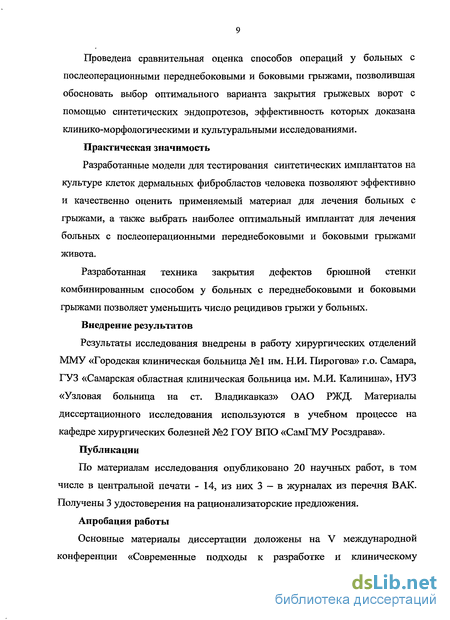 9

Проведена сравнительная оценка способов операций у больных с послеоперационными переднебоковыми и боковыми грыжами, позволившая обосновать выбор оптимального варианта закрытия грыжевых ворот с помощью синтетических эндопротезов, эффективность которых доказана клинико-морфологическими и культуральными исследованиями.

Практическая значимость

Разработанные модели для тестирования синтетических имплантатов на культуре клеток дермальных фибробластов человека позволяют эффективно и качественно оценить применяемый материал для лечения больных с грыжами, а также выбрать наиболее оптимальный имплантат для лечения больных с послеоперационными переднебоковыми и боковыми грыжами живота.

Разработанная техника закрытия дефектов брюшной стенки комбинированным способом у больных с переднебоковыми и боковыми грыжами позволяет уменьшить число рецидивов грыжи у больных.

Внедрение результатов

Результаты исследования внедрены в работу хирургических отделений ММУ «Городская клиническая больница №1 им. Н.И. Пирогова» г.о. Самара, ГУЗ «Самарская областная клиническая больница им. М.И. Калинина», НУЗ «Узловая больница на ст. Владикавказ» ОАО РЖД. Материалы диссертационного исследования используются в учебном процессе на кафедре хирургических болезней №2 ГОУ ВПО «СамГМУ Росздрава».

Публикации

По материалам исследования опубликовано 20 научных работ, в том числе в центральной печати - 14, из них 3 – в журналах из перечня ВАК. Получены 3 удостоверения на рационализаторские предложения.

Апробация работы

Основные материалы диссертации доложены на V международной конференции «Современные подходы к разработке и клиническому

dsLib.net
библиотека диссертаций